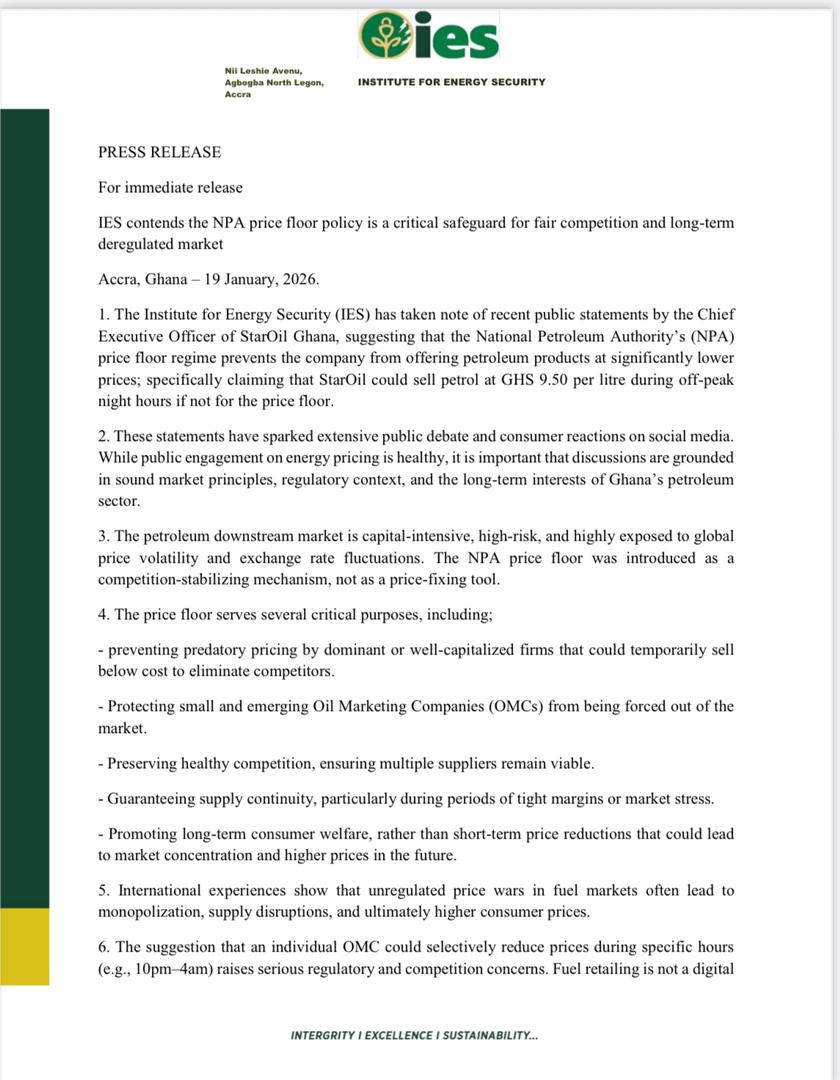 ies

Nii Leshie Avenu, Agbogba North Legon, Accra

INSTITUTE FOR ENERGY SECURITY

PRESS RELEASE

For immediate release

IES contends the NPA price floor policy is a critical safeguard for fair competition and long-term deregulated market

Accra, Ghana – 19 January, 2026.

1. The Institute for Energy Security (IES) has taken note of recent public statements by the Chief Executive Officer of StarOil Ghana, suggesting that the National Petroleum Authority's (NPA) price floor regime prevents the company from offering petroleum products at significantly lower prices; specifically claiming that StarOil could sell petrol at GHS 9.50 per litre during off-peak night hours if not for the price floor.

2. These statements have sparked extensive public debate and consumer reactions on social media. While public engagement on energy pricing is healthy, it is important that discussions are grounded in sound market principles, regulatory context, and the long-term interests of Ghana's petroleum sector.

3. The petroleum downstream market is capital-intensive, high-risk, and highly exposed to global price volatility and exchange rate fluctuations. The NPA price floor was introduced as a competition-stabilizing mechanism, not as a price-fixing tool.

4. The price floor serves several critical purposes, including;

- preventing predatory pricing by dominant or well-capitalized firms that could temporarily sell below cost to eliminate competitors.

- Protecting small and emerging Oil Marketing Companies (OMCs) from being forced out of the market.

- Preserving healthy competition, ensuring multiple suppliers remain viable.

- Guaranteeing supply continuity, particularly during periods of tight margins or market stress.

- Promoting long-term consumer welfare, rather than short-term price reductions that could lead to market concentration and higher prices in the future.

5. International experiences show that unregulated price wars in fuel markets often lead to monopolization, supply disruptions, and ultimately higher consumer prices.

6. The suggestion that an individual OMC could selectively reduce prices during specific hours (e.g., 10pm–4am) raises serious regulatory and competition concerns. Fuel retailing is not a digital

INTERGRITY I EXCELLENCE I SUSTAINABILITY...